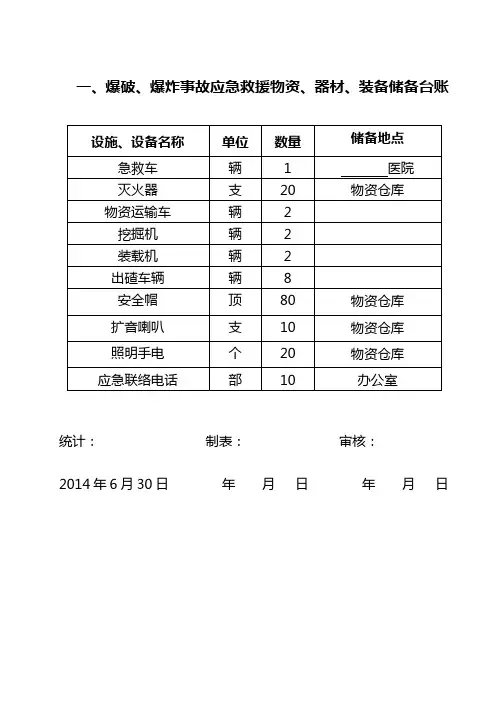 一、爆破、爆炸事故应急救援物资、器材、装备储备台账

| 设施、设备名称 | 单位 | 数量 | 储备地点 |
|---|---|---|---|
| 急救车 | 辆 | 1 | ______医院 |
| 灭火器 | 支 | 20 | 物资仓库 |
| 物资运输车 | 辆 | 2 | |
| 挖掘机 | 辆 | 2 | |
| 装载机 | 辆 | 2 | |
| 出碴车辆 | 辆 | 8 | |
| 安全帽 | 顶 | 80 | 物资仓库 |
| 扩音喇叭 | 支 | 10 | 物资仓库 |
| 照明手电 | 个 | 20 | 物资仓库 |
| 应急联络电话 | 部 | 10 | 办公室 |

统计：　　　　制表：　　　　审核：

2014 年 6 月 30 日　　　年　月　日　　　年　月　日